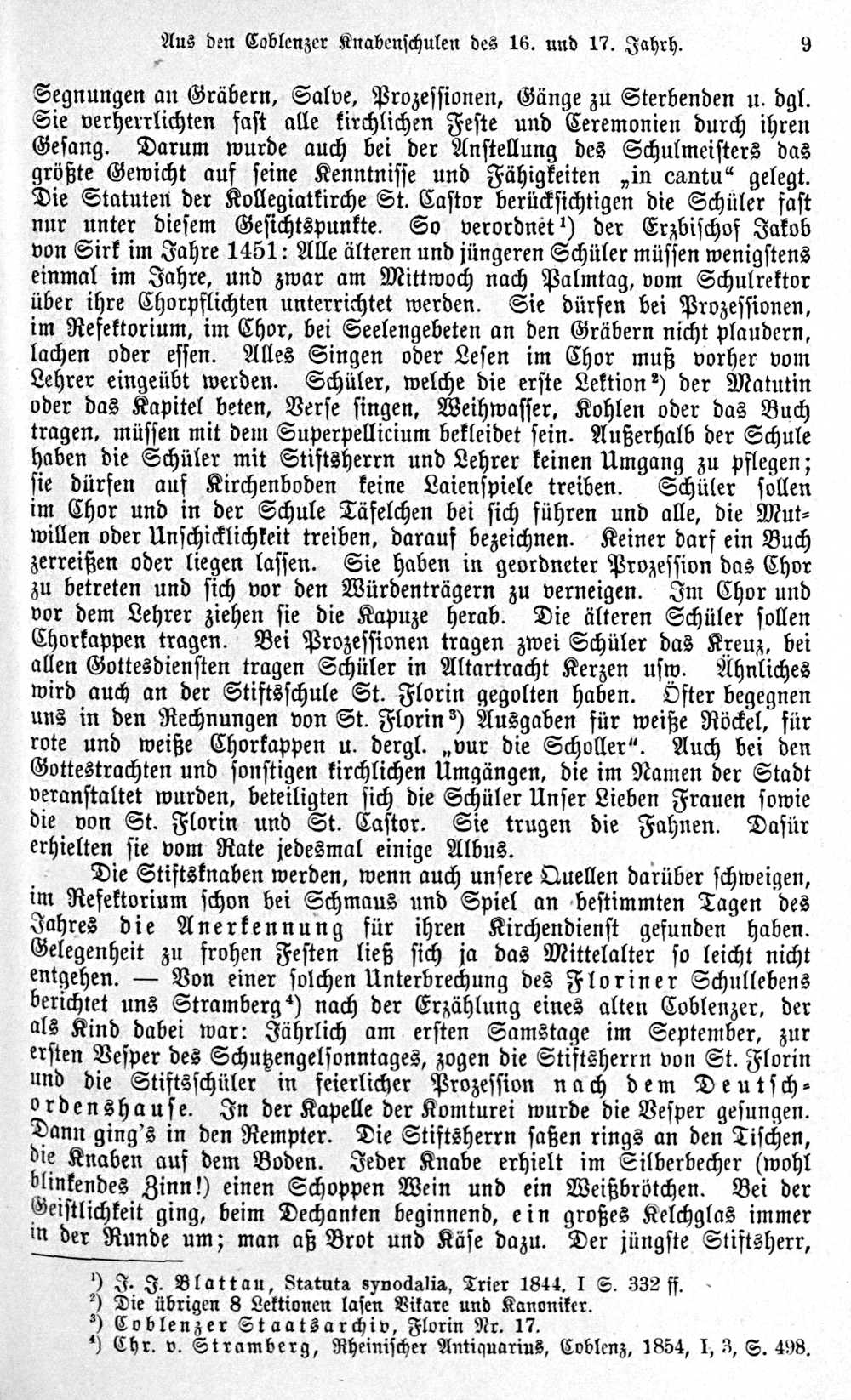 Aus den Coblenzer Knabenschulen des 16. und 17. Jahrh. 9

Segnungen an Gräbern, Salve, Prozessionen, Gänge zu Sterbenden u. dgl. Sie verherrlichten fast alle kirchlichen Feste und Ceremonien durch ihren Gesang. Darum wurde auch bei der Anstellung des Schulmeisters das größte Gewicht auf seine Kenntnisse und Fähigkeiten „in cantu“ gelegt. Die Statuten der Kollegiatkirche St. Castor berücksichtigen die Schüler fast nur unter diesem Gesichtspunkte. So verordnet¹) der Erzbischof Jakob von Sirk im Jahre 1451: Alle älteren und jüngeren Schüler müssen wenigstens einmal im Jahre, und zwar am Mittwoch nach Palmtag, vom Schulrektor über ihre Chorpflichten unterrichtet werden. Sie dürfen bei Prozessionen, im Refektorium, im Chor, bei Seelengebeten an den Gräbern nicht plaudern, lachen oder essen. Alles Singen oder Lesen im Chor muß vorher vom Lehrer eingeübt werden. Schüler, welche die erste Lektion²) der Matutin oder das Kapitel beten, Verse singen, Weihwasser, Kohlen oder das Buch tragen, müssen mit dem Superpellicium bekleidet sein. Außerhalb der Schule haben die Schüler mit Stiftsherrn und Lehrer keinen Umgang zu pflegen; sie dürfen auf Kirchenboden keine Laienspiele treiben. Schüler sollen im Chor und in der Schule Täfelchen bei sich führen und alle, die Mutwillen oder Unschicklichkeit treiben, darauf bezeichnen. Keiner darf ein Buch zerreißen oder liegen lassen. Sie haben in geordneter Prozession das Chor zu betreten und sich vor den Würdenträgern zu verneigen. Im Chor und vor dem Lehrer ziehen sie die Kapuze herab. Die älteren Schüler sollen Chorkappen tragen. Bei Prozessionen tragen zwei Schüler das Kreuz, bei allen Gottesdiensten tragen Schüler in Altartracht Kerzen usw. Ähnliches wird auch an der Stiftsschule St. Florin gegolten haben. Öfter begegnen uns in den Rechnungen von St. Florin³) Ausgaben für weiße Röckel, für rote und weiße Chorkappen u. dergl. „vur die Scholler“. Auch bei den Gottestrachten und sonstigen kirchlichen Umgängen, die im Namen der Stadt veranstaltet wurden, beteiligten sich die Schüler Unser Lieben Frauen sowie die von St. Florin und St. Castor. Sie trugen die Fahnen. Dafür erhielten sie vom Rate jedesmal einige Albus.

Die Stiftsknaben werden, wenn auch unsere Quellen darüber schweigen, im Refektorium schon bei Schmaus und Spiel an bestimmten Tagen des Jahres die Anerkennung für ihren Kirchendienst gefunden haben. Gelegenheit zu frohen Festen ließ sich ja das Mittelalter so leicht nicht entgehen. — Von einer solchen Unterbrechung des Floriner Schullebens berichtet uns Stramberg⁴) nach der Erzählung eines alten Coblenzer, der als Kind dabei war: Jährlich am ersten Samstage im September, zur ersten Vesper des Schutzengelsonntages, zogen die Stiftsherrn von St. Florin und die Stiftsschüler in feierlicher Prozession nach dem Deutschordenshause. In der Kapelle der Komturei wurde die Vesper gesungen. Dann ging's in den Rempter. Die Stiftsherrn saßen rings an den Tischen, die Knaben auf dem Boden. Jeder Knabe erhielt im Silberbecher (wohl blinkendes Zinn!) einen Schoppen Wein und ein Weißbrötchen. Bei der Geistlichkeit ging, beim Dechanten beginnend, ein großes Kelchglas immer in der Runde um; man aß Brot und Käse dazu. Der jüngste Stiftsherr,

¹) J. J. Blattau, Statuta synodalia, Trier 1844, I S. 332 ff.
²) Die übrigen 8 Lektionen lasen Vikare und Kanoniker.
³) Coblenzer Staatsarchiv, Florin Nr. 17.
⁴) Chr. v. Stramberg, Rheinischer Antiquarius, Coblenz, 1854, I, 3, S. 498.